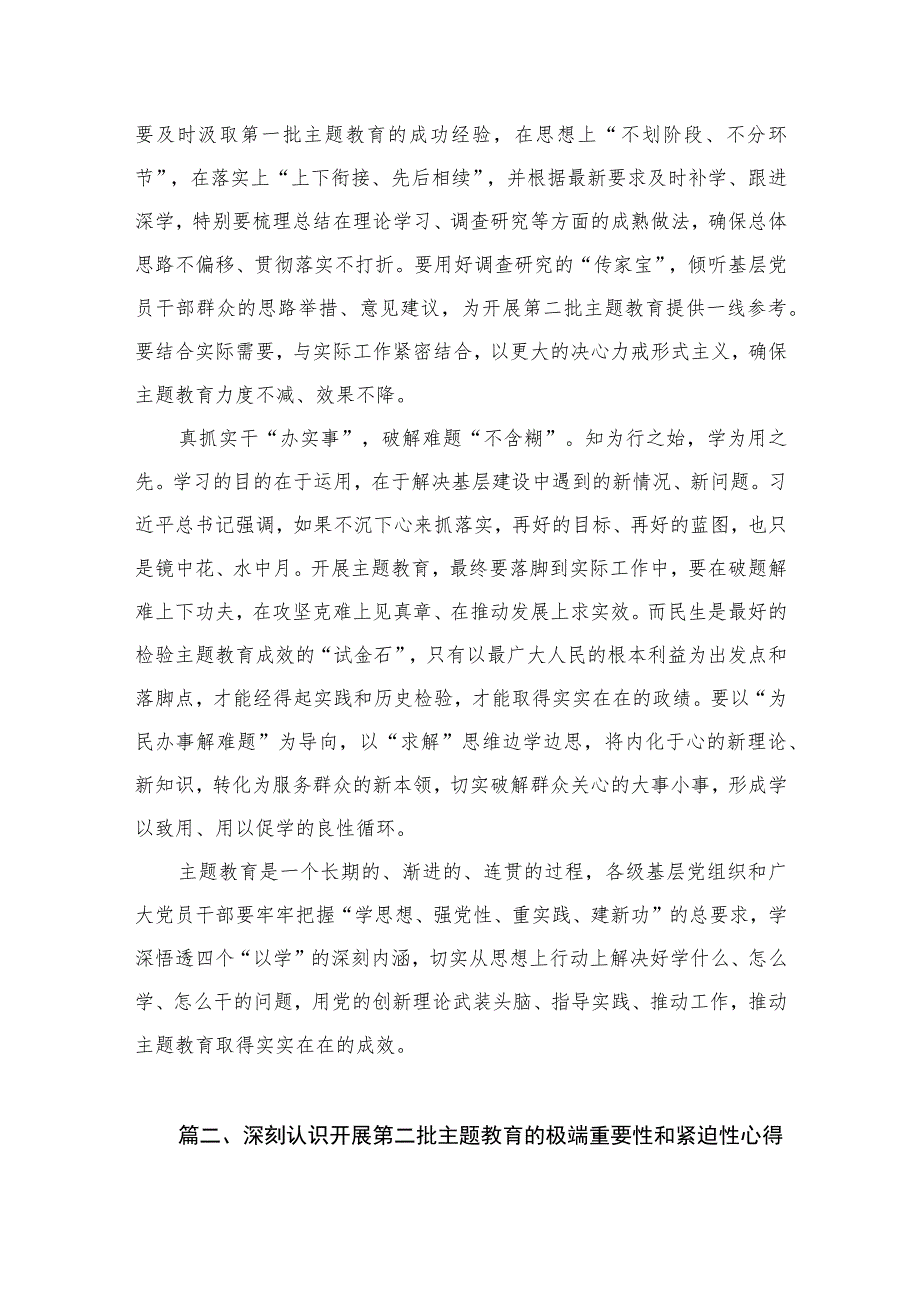 要及时汲取第一批主题教育的成功经验，在思想上“不划阶段、不分环节”，在落实上“上下衔接、先后相续”，并根据最新要求及时补学、跟进深学，特别要梳理总结在理论学习、调查研究等方面的成熟做法，确保总体思路不偏移、贯彻落实不打折。要用好调查研究的“传家宝”，倾听基层党员干部群众的思路举措、意见建议，为开展第二批主题教育提供一线参考。要结合实际需要，与实际工作紧密结合，以更大的决心力戒形式主义，确保主题教育力度不减、效果不降。

真抓实干“办实事”，破解难题“不含糊”。知为行之始，学为用之先。学习的目的在于运用，在于解决基层建设中遇到的新情况、新问题。习近平总书记强调，如果不沉下心来抓落实，再好的目标、再好的蓝图，也只是镜中花、水中月。开展主题教育，最终要落脚到实际工作中，要在破题解难上下功夫，在攻坚克难上见真章、在推动发展上求实效。而民生是最好的检验主题教育成效的“试金石”，只有以最广大人民的根本利益为出发点和落脚点，才能经得起实践和历史检验，才能取得实实在在的政绩。要以“为民办事解难题”为导向，以“求解”思维边学边思，将内化于心的新理论、新知识，转化为服务群众的新本领，切实破解群众关心的大事小事，形成学以致用、用以促学的良性循环。

主题教育是一个长期的、渐进的、连贯的过程，各级基层党组织和广大党员干部要牢牢把握“学思想、强党性、重实践、建新功”的总要求，学深悟透四个“以学”的深刻内涵，切实从思想上行动上解决好学什么、怎么学、怎么干的问题，用党的创新理论武装头脑、指导实践、推动工作，推动主题教育取得实实在在的成效。

篇二、深刻认识开展第二批主题教育的极端重要性和紧迫性心得